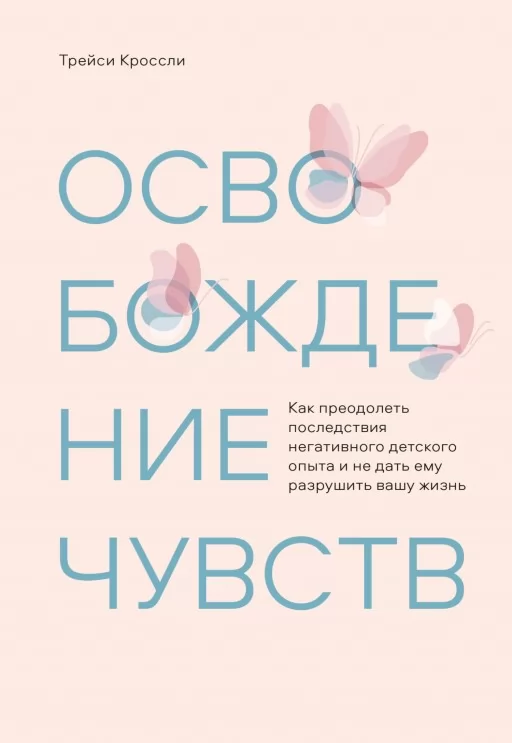 Трейси Кроссли

ОСВО
БОЖДЕ
НИЕ
ЧУВСТВ

Как преодолеть последствия негативного детского опыта и не дать ему разрушить вашу жизнь